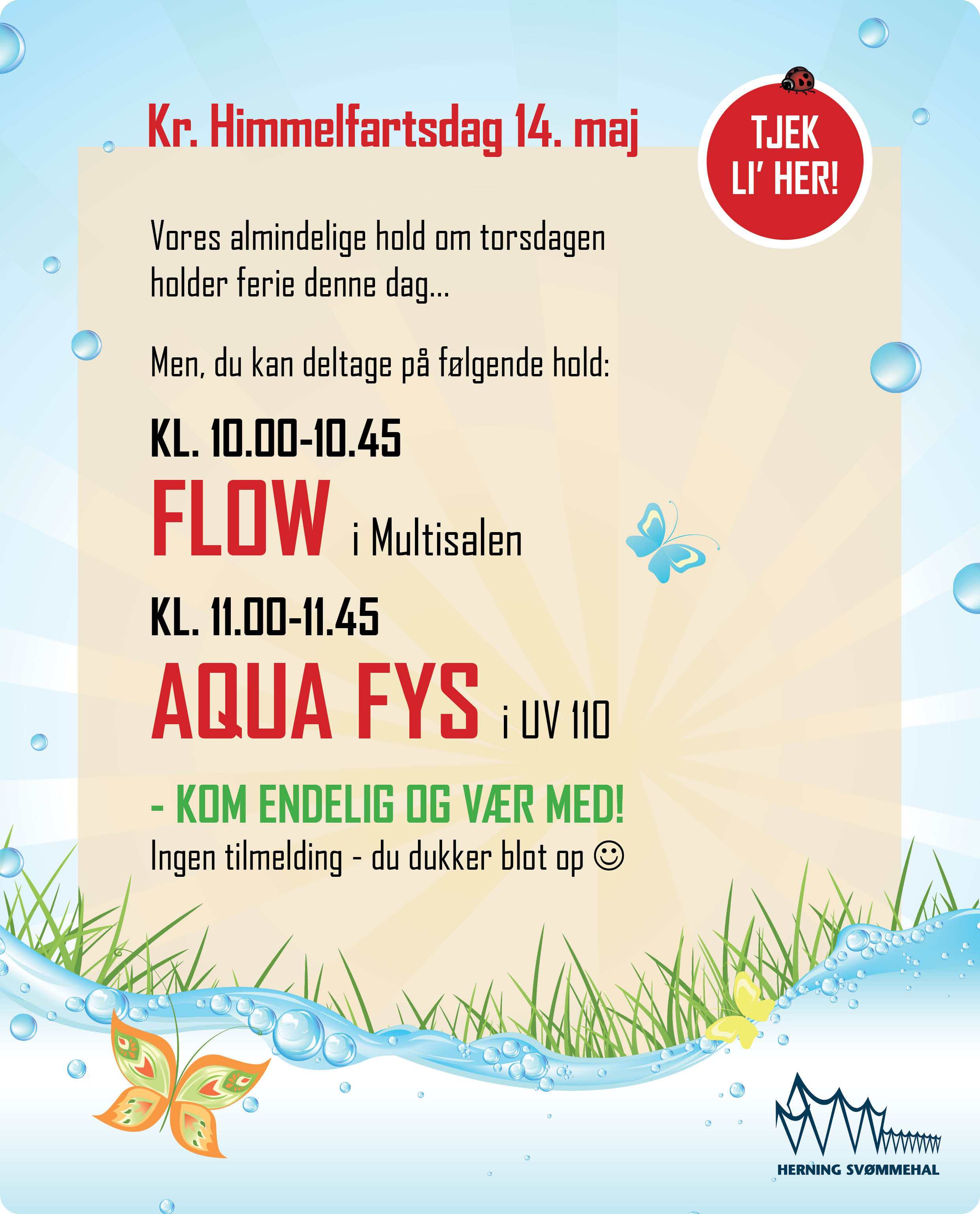 Kr. Himmelfartsdag 14. maj

TJEK LI' HER!

Vores almindelige hold om torsdagen holder ferie denne dag...

Men, du kan deltage på følgende hold:

KL. 10.00-10.45

FLOW i Multisalen

KL. 11.00-11.45

AQUA FYS i UV 110

- KOM ENDELIG OG VÆR MED!

Ingen tilmelding - du dukker blot op ☺

HERNING SVØMMEHAL